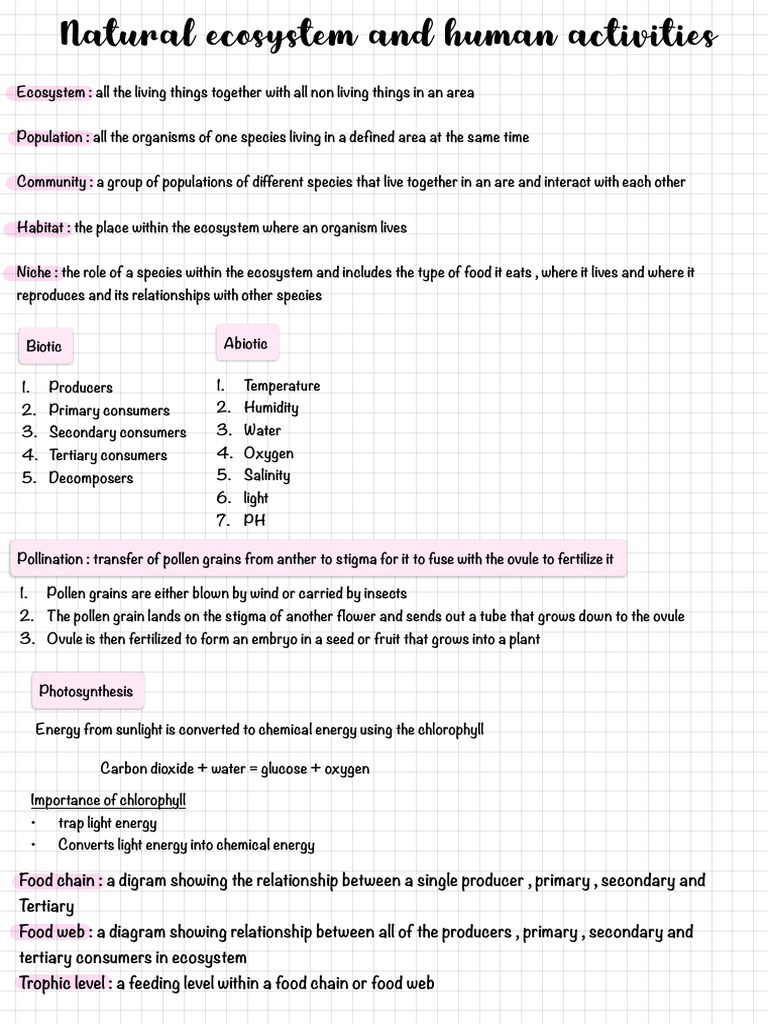 Natural ecosystem and human activities

Ecosystem : all the living things together with all non living things in an area

Population : all the organisms of one species living in a defined area at the same time

Community : a group of populations of different species that live together in an are and interact with each other

Habitat : the place within the ecosystem where an organism lives

Niche : the role of a species within the ecosystem and includes the type of food it eats , where it lives and where it reproduces and its relationships with other species

Biotic

1. Producers
2. Primary consumers
3. Secondary consumers
4. Tertiary consumers
5. Decomposers

Abiotic

1. Temperature
2. Humidity
3. Water
4. Oxygen
5. Salinity
6. light
7. PH

Pollination : transfer of pollen grains from anther to stigma for it to fuse with the ovule to fertilize it

1. Pollen grains are either blown by wind or carried by insects
2. The pollen grain lands on the stigma of another flower and sends out a tube that grows down to the ovule
3. Ovule is then fertilized to form an embryo in a seed or fruit that grows into a plant

Photosynthesis

Energy from sunlight is converted to chemical energy using the chlorophyll

Carbon dioxide + water = glucose + oxygen

Importance of chlorophyll
• trap light energy
• Converts light energy into chemical energy

Food chain : a digram showing the relationship between a single producer , primary , secondary and Tertiary
Food web : a diagram showing relationship between all of the producers , primary , secondary and tertiary consumers in ecosystem
Trophic level : a feeding level within a food chain or food web